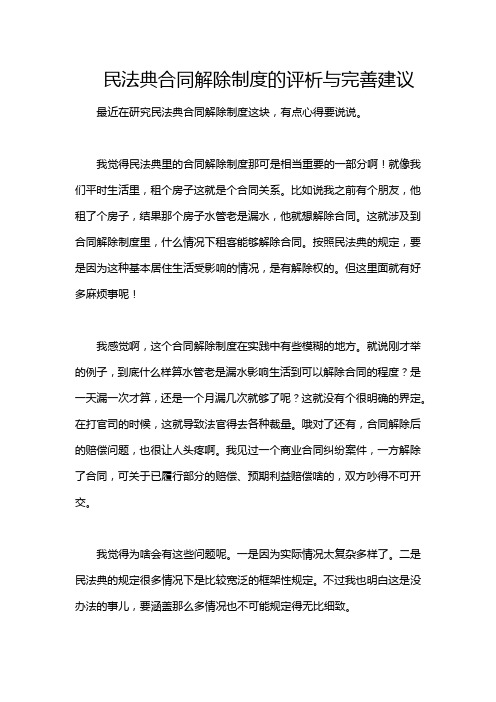 民法典合同解除制度的评析与完善建议

最近在研究民法典合同解除制度这块，有点心得要说说。

我觉得民法典里的合同解除制度那可是相当重要的一部分啊！就像我们平时生活里，租个房子这就是个合同关系。比如说我之前有个朋友，他租了个房子，结果那个房子水管老是漏水，他就想解除合同。这就涉及到合同解除制度里，什么情况下租客能够解除合同。按照民法典的规定，要是因为这种基本居住生活受影响的情况，是有解除权的。但这里面就有好多麻烦事呢！

我感觉啊，这个合同解除制度在实践中有些模糊的地方。就说刚才举的例子，到底什么样算水管老是漏水影响生活到可以解除合同的程度？是一天漏一次才算，还是一个月漏几次就够了呢？这就没有个很明确的界定。在打官司的时候，这就导致法官得去各种裁量。哦对了还有，合同解除后的赔偿问题，也很让人头疼啊。我见过一个商业合同纠纷案件，一方解除了合同，可关于已履行部分的赔偿、预期利益赔偿啥的，双方吵得不可开交。

我觉得为啥会有这些问题呢。一是因为实际情况太复杂多样了。二是民法典的规定很多情况下是比较宽泛的框架性规定。不过我也明白这是没办法的事儿，要涵盖那么多情况也不可能规定得无比细致。